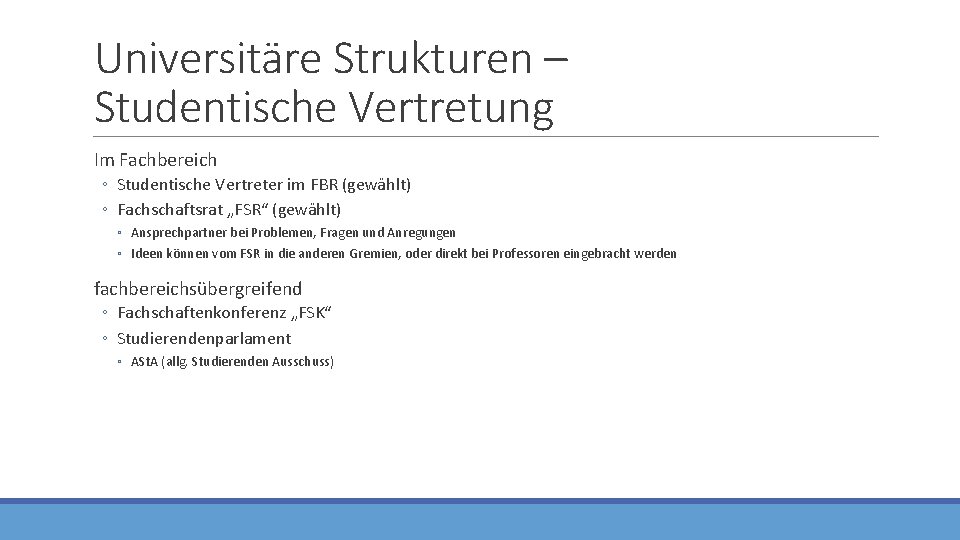 Universitäre Strukturen – Studentische Vertretung

Im Fachbereich

◦ Studentische Vertreter im FBR (gewählt)
◦ Fachschaftsrat „FSR“ (gewählt)
◦ Ansprechpartner bei Problemen, Fragen und Anregungen
◦ Ideen können vom FSR in die anderen Gremien, oder direkt bei Professoren eingebracht werden

fachbereichsübergreifend

◦ Fachschaftenkonferenz „FSK“
◦ Studierendenparlament
◦ AStA (allg. Studierenden Ausschuss)